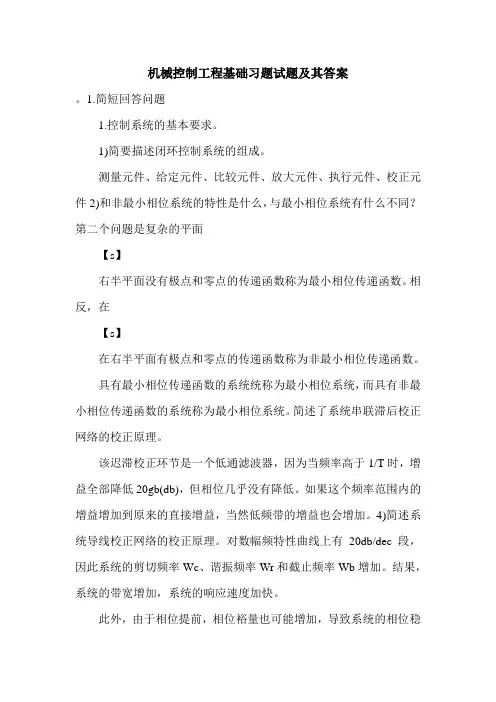 机械控制工程基础习题试题及其答案

。1.简短回答问题

1.控制系统的基本要求。

1)简要描述闭环控制系统的组成。

测量元件、给定元件、比较元件、放大元件、执行元件、校正元件 2)和非最小相位系统的特性是什么，与最小相位系统有什么不同？第二个问题是复杂的平面

【s】

右半平面没有极点和零点的传递函数称为最小相位传递函数。相反，在

【s】

在右半平面有极点和零点的传递函数称为非最小相位传递函数。

具有最小相位传递函数的系统统称为最小相位系统，而具有非最小相位传递函数的系统称为最小相位系统。简述了系统串联滞后校正网络的校正原理。

该迟滞校正环节是一个低通滤波器，因为当频率高于 1/T 时，增益全部降低 20gb(db)，但相位几乎没有降低。如果这个频率范围内的增益增加到原来的直接增益，当然低频带的增益也会增加。4)简述系统导线校正网络的校正原理。对数幅频特性曲线上有 20db/dec 段，因此系统的剪切频率 Wc、谐振频率 Wr 和截止频率 Wb 增加。结果，系统的带宽增加，系统的响应速度加快。

此外，由于相位提前，相位裕量也可能增加，导致系统的相位稳